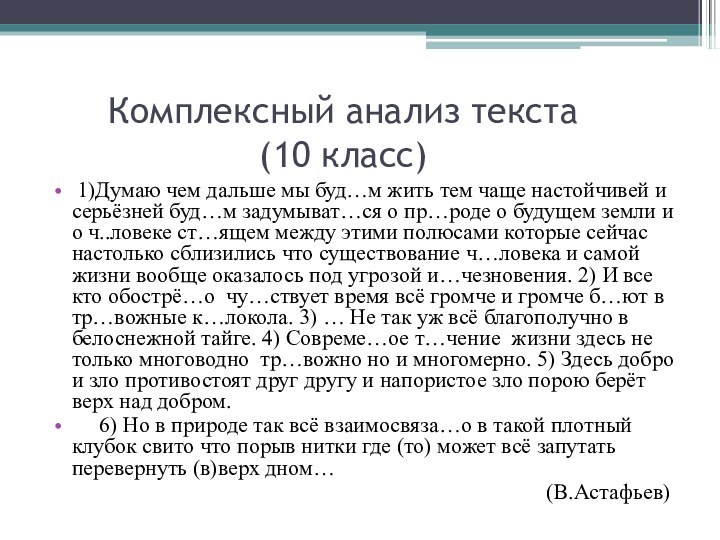 Комплексный анализ текста (10 класс)

• 1)Думаю чем дальше мы буд…м жить тем чаще настойчивей и серьёзней буд…м задумыват…ся о пр…роде о будущем земли и о ч..ловеке ст…ящем между этими полюсами которые сейчас настолько сблизились что существование ч…ловека и самой жизни вообще оказалось под угрозой и…чезновения. 2) И все кто обострё…о чу…ствует время всё громче и громче б…ют в тр…вожные к…локола. 3) … Не так уж всё благополучно в белоснежной тайге. 4) Совреме…ое т…чение жизни здесь не только многоводно тр…вожно но и многомерно. 5) Здесь добро и зло противостоят друг другу и напористое зло порою берёт верх над добром.

• 6) Но в природе так всё взаимосвяза…о в такой плотный клубок свито что порыв нитки где (то) может всё запутать перевернуть (в)верх дном…

(В.Астафьев)